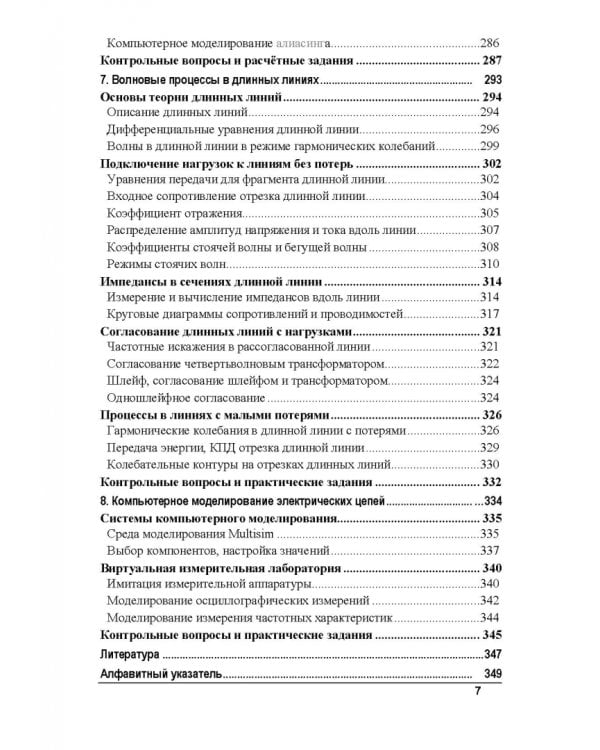 Компьютерное моделирование алиасинга 286

Контрольные вопросы и расчётные задания 287

7. Волновые процессы в длинных линиях 293

Основы теории длинных линий 294

Описание длинных линий 294

Дифференциальные уравнения длинной линии 296

Волны в длинной линии в режиме гармонических колебаний 299

Подключение нагрузок к линиям без потерь 302

Уравнения передачи для фрагмента длинной линии 302

Входное сопротивление отрезка длинной линии 304

Коэффициент отражения 305

Распределение амплитуд напряжения и тока вдоль линии 307

Коэффициенты стоячей волны и бегущей волны 308

Режимы стоячих волн 310

Импедансы в сечениях длинной линии 314

Измерение и вычисление импедансов вдоль линии 314

Круговые диаграммы сопротивлений и проводимостей 317

Согласование длинных линий с нагрузками 321

Частотные искажения в рассогласованной линии 321

Согласование четвертьволновым трансформатором 322

Шлейф, согласование шлейфом и трансформатором 324

Одношлейфное согласование 324

Процессы в линиях с малыми потерями 326

Гармонические колебания в длинной линии с потерями 326

Передача энергии, КПД отрезка длинной линии 329

Колебательные контуры на отрезках длинных линий 330

Контрольные вопросы и практические задания 332

8. Компьютерное моделирование электрических цепей 334

Системы компьютерного моделирования 335

Среда моделирования Multisim 335

Выбор компонентов, настройка значений 337

Виртуальная измерительная лаборатория 340

Имитация измерительной аппаратуры 340

Моделирование осциллографических измерений 342

Моделирование измерения частотных характеристик 344

Контрольные вопросы и практические задания 345

Литература 347

Алфавитный указатель 349

7